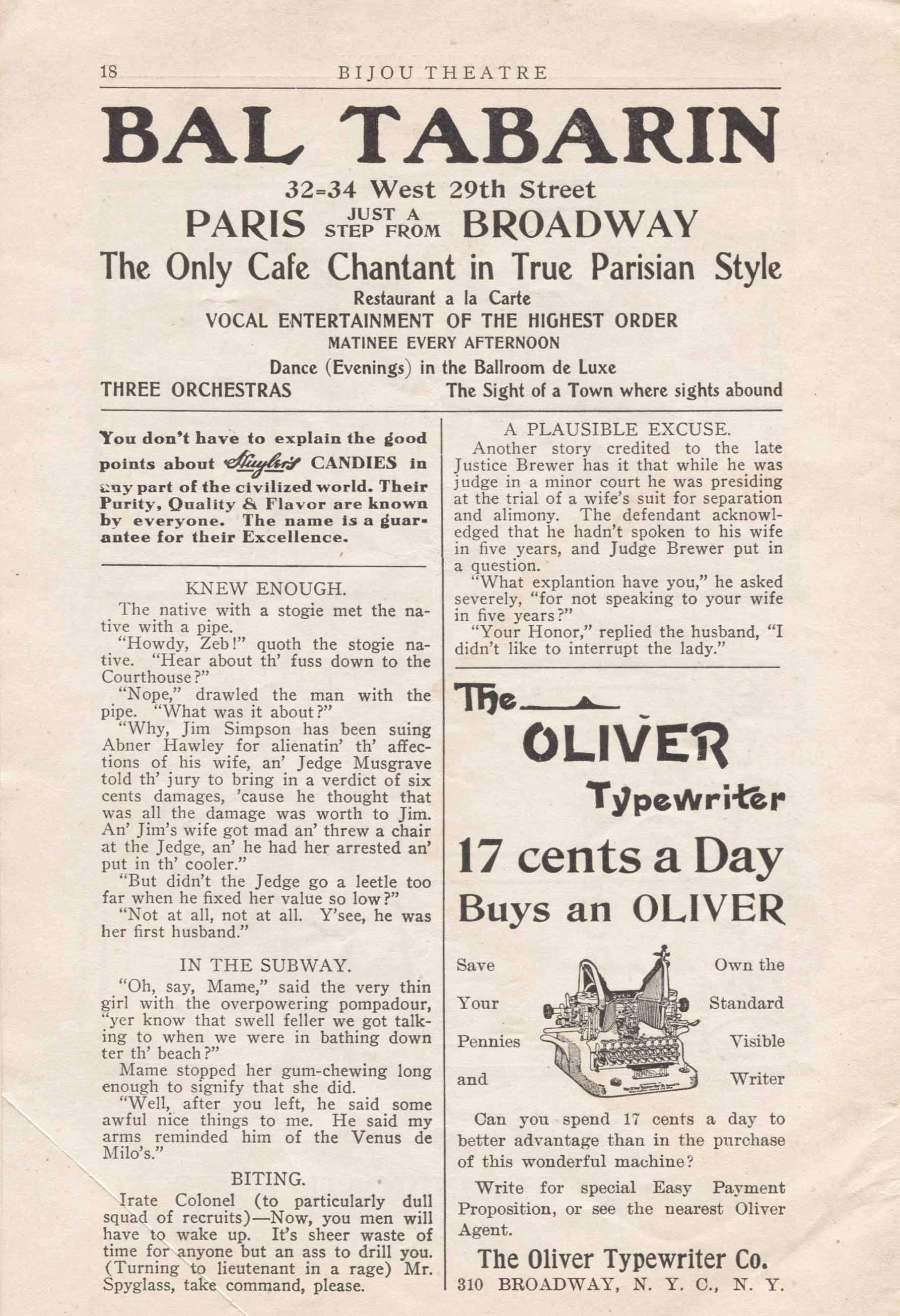 18 BIJOU THEATRE

BAL TABARIN

32=34 West 29th Street

PARIS JUST A STEP FROM BROADWAY

The Only Cafe Chantant in True Parisian Style

Restaurant a la Carte

VOCAL ENTERTAINMENT OF THE HIGHEST ORDER

MATINEE EVERY AFTERNOON

Dance (Evenings) in the Ballroom de Luxe

THREE ORCHESTRAS The Sight of a Town where sights abound

You don't have to explain the good points about Huyler's CANDIES in any part of the civilized world. Their Purity, Quality & Flavor are known by everyone. The name is a guarantee for their Excellence.

KNEW ENOUGH.

The native with a stogie met the native with a pipe.

"Howdy, Zeb!" quoth the stogie native. "Hear about th' fuss down to the Courthouse?"

"Nope," drawled the man with the pipe. "What was it about?"

"Why, Jim Simpson has been suing Abner Hawley for alienatin' th' affections of his wife, an' Jedge Musgrave told th' jury to bring in a verdict of six cents damages, 'cause he thought that was all the damage was worth to Jim. An' Jim's wife got mad an' threw a chair at the Jedge, an' he had her arrested an' put in th' cooler."

"But didn't the Jedge go a leetle too far when he fixed her value so low?"

"Not at all, not at all. Y'see, he was her first husband."

IN THE SUBWAY.

"Oh, say, Mame," said the very thin girl with the overpowering pompadour, "yer know that swell feller we got talking to when we were in bathing down ter th' beach?"

Mame stopped her gum-chewing long enough to signify that she did.

"Well, after you left, he said some awful nice things to me. He said my arms reminded him of the Venus de Milo's."

BITING.

Irate Colonel (to particularly dull squad of recruits)—Now, you men will have to wake up. It's sheer waste of time for anyone but an ass to drill you. (Turning to lieutenant in a rage) Mr. Spyglass, take command, please.

A PLAUSIBLE EXCUSE.

Another story credited to the late Justice Brewer has it that while he was judge in a minor court he was presiding at the trial of a wife's suit for separation and alimony. The defendant acknowledged that he hadn't spoken to his wife in five years, and Judge Brewer put in a question.

"What explantion have you," he asked severely, "for not speaking to your wife in five years?"

"Your Honor," replied the husband, "I didn't like to interrupt the lady."

The OLIVER Typewriter

17 cents a Day Buys an OLIVER

Save Your Pennies and Own the Standard Visible Writer

Can you spend 17 cents a day to better advantage than in the purchase of this wonderful machine?

Write for special Easy Payment Proposition, or see the nearest Oliver Agent.

The Oliver Typewriter Co.

310 BROADWAY, N. Y. C., N. Y.